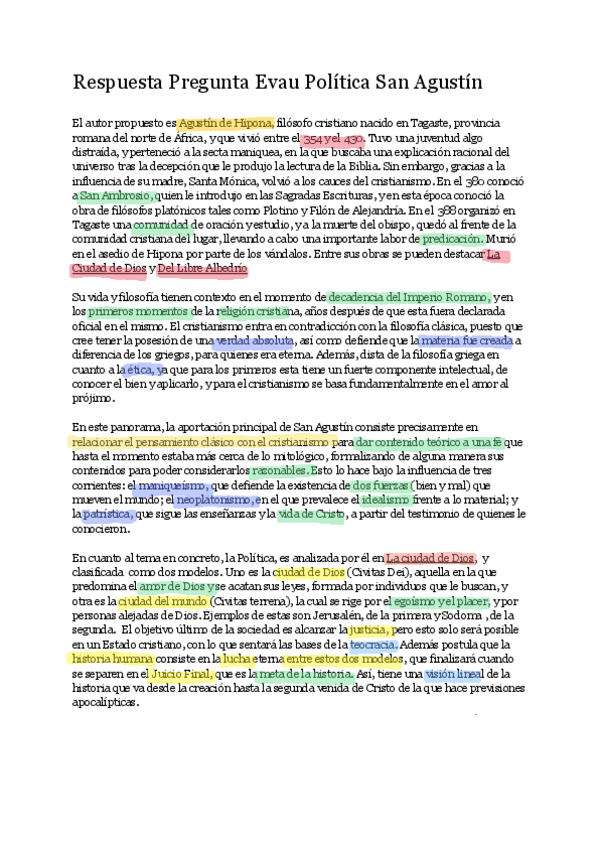 Respuesta Pregunta Evau Política San Agustín

El autor propuesto es Agustín de Hipona, filósofo cristiano nacido en Tagaste, provincia romana del norte de África, y que vivió entre el 354 y el 430. Tuvo una juventud algo distraída, y perteneció a la secta maniquea, en la que buscaba una explicación racional del universo tras la decepción que le produjo la lectura de la Biblia. Sin embargo, gracias a la influencia de su madre, Santa Mónica, volvió a los cauces del cristianismo. En el 380 conoció a San Ambrosio, quien le introdujo en las Sagradas Escrituras, y en esta época conoció la obra de filósofos platónicos tales como Plotino y Filón de Alejandría. En el 388 organizó en Tagaste una comunidad de oración y estudio, y a la muerte del obispo, quedó al frente de la comunidad cristiana del lugar, llevando a cabo una importante labor de predicación. Murió en el asedio de Hipona por parte de los vándalos. Entre sus obras se pueden destacar La Ciudad de Dios y Del Libre Albedrío

Su vida y filosofía tienen contexto en el momento de decadencia del Imperio Romano, y en los primeros momentos de la religión cristiana, años después de que esta fuera declarada oficial en el mismo. El cristianismo entra en contradicción con la filosofía clásica, puesto que cree tener la posesión de una verdad absoluta, así como defiende que la materia fue creada a diferencia de los griegos, para quienes era eterna. Además, dista de la filosofía griega en cuanto a la ética, ya que para los primeros esta tiene un fuerte componente intelectual, de conocer el bien y aplicarlo, y para el cristianismo se basa fundamentalmente en el amor al prójimo.

En este panorama, la aportación principal de San Agustín consiste precisamente en relacionar el pensamiento clásico con el cristianismo para dar contenido teórico a una fe que hasta el momento estaba más cerca de lo mitológico, formalizando de alguna manera sus contenidos para poder considerarlos razonables. Esto lo hace bajo la influencia de tres corrientes: el maniqueísmo, que defiende la existencia de dos fuerzas (bien y mal) que mueven el mundo; el neoplatonismo, en el que prevalece el idealismo frente a lo material; y la patrística, que sigue las enseñanzas y la vida de Cristo, a partir del testimonio de quienes le conocieron.

En cuanto al tema en concreto, la Política, es analizada por él en La ciudad de Dios, y clasificada como dos modelos. Uno es la ciudad de Dios (Civitas Dei), aquella en la que predomina el amor de Dios y se acatan sus leyes, formada por individuos que le buscan, y otra es la ciudad del mundo (Civitas terrena), la cual se rige por el egoísmo y el placer, y por personas alejadas de Dios. Ejemplos de estas son Jerusalén, de la primera y Sodoma , de la segunda. El objetivo último de la sociedad es alcanzar la justicia, pero esto solo será posible en un Estado cristiano, con lo que sentará las bases de la teocracia. Además postula que la historia humana consiste en la lucha eterna entre estos dos modelos, que finalizará cuando se separen en el Juicio Final, que es la meta de la historia. Así, tiene una visión lineal de la historia que va desde la creación hasta la segunda venida de Cristo de la que hace previsiones apocalípticas.